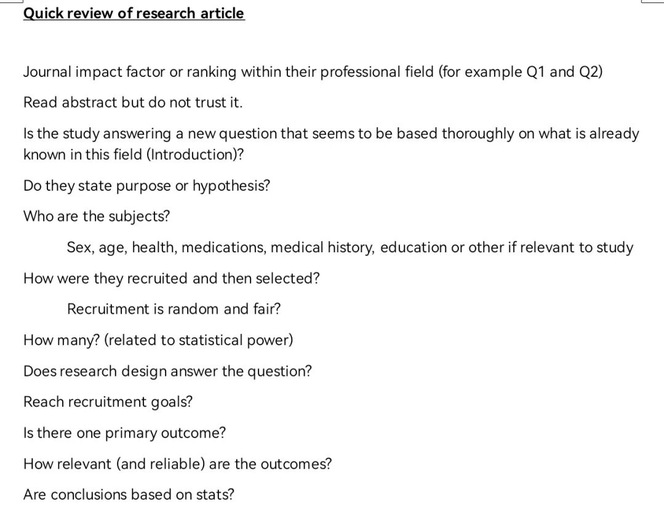 Quick review of research article

Journal impact factor or ranking within their professional field (for example Q1 and Q2)

Read abstract but do not trust it.

Is the study answering a new question that seems to be based thoroughly on what is already known in this field (Introduction)?

Do they state purpose or hypothesis?

Who are the subjects?

Sex, age, health, medications, medical history, education or other if relevant to study

How were they recruited and then selected?

Recruitment is random and fair?

How many? (related to statistical power)

Does research design answer the question?

Reach recruitment goals?

Is there one primary outcome?

How relevant (and reliable) are the outcomes?

Are conclusions based on stats?